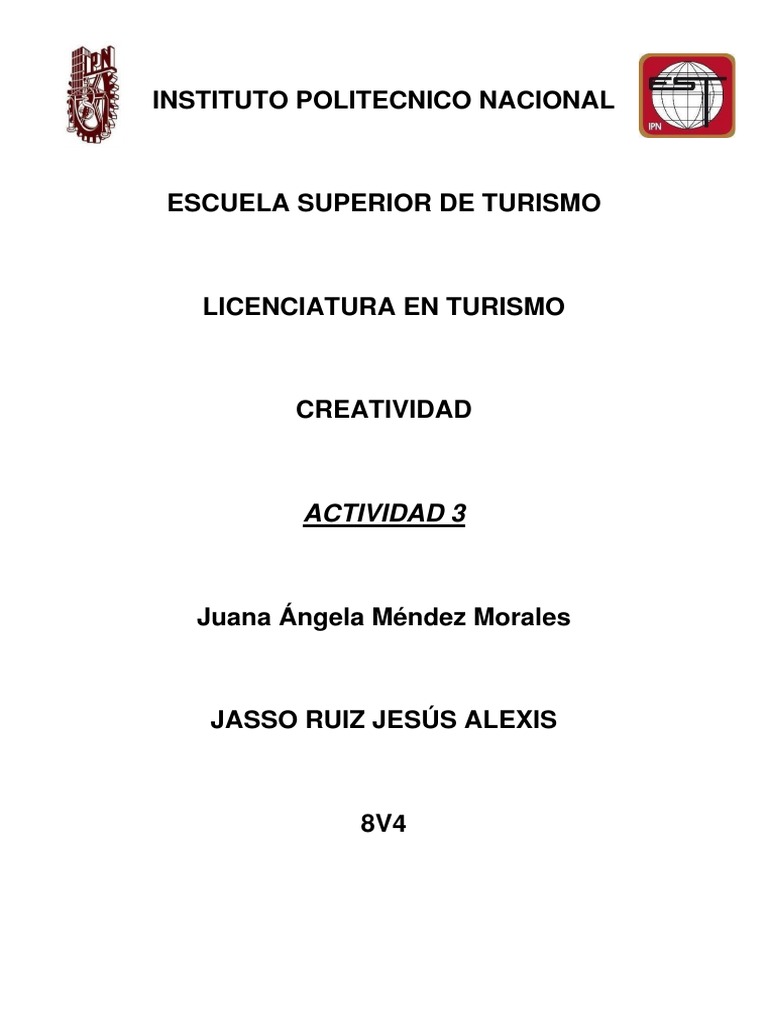 IPN

INSTITUTO POLITECNICO NACIONAL

EST
IPN

ESCUELA SUPERIOR DE TURISMO

LICENCIATURA EN TURISMO

CREATIVIDAD

ACTIVIDAD 3

Juana Ángela Méndez Morales

JASSO RUIZ JESÚS ALEXIS

8V4